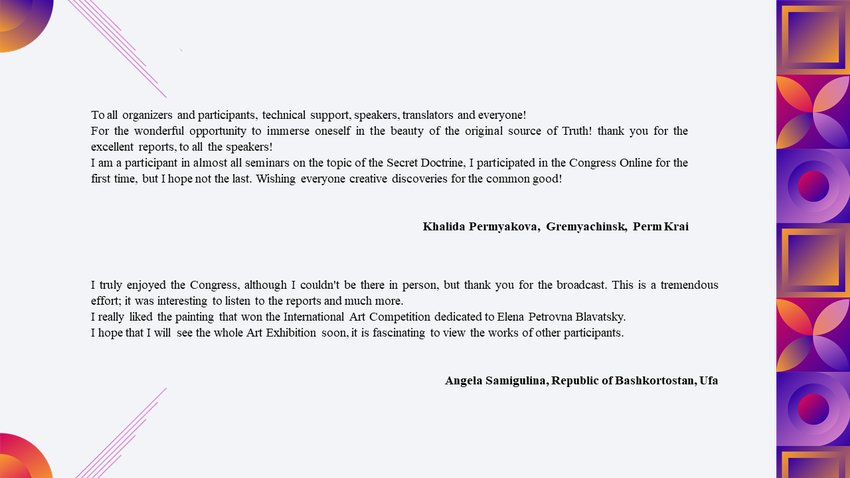 To all organizers and participants, technical support, speakers, translators and everyone!
For the wonderful opportunity to immerse oneself in the beauty of the original source of Truth! thank you for the excellent reports, to all the speakers!
I am a participant in almost all seminars on the topic of the Secret Doctrine, I participated in the Congress Online for the first time, but I hope not the last. Wishing everyone creative discoveries for the common good!

Khalida Permyakova, Gremyachinsk, Perm Krai

I truly enjoyed the Congress, although I couldn't be there in person, but thank you for the broadcast. This is a tremendous effort; it was interesting to listen to the reports and much more.
I really liked the painting that won the International Art Competition dedicated to Elena Petrovna Blavatsky.
I hope that I will see the whole Art Exhibition soon, it is fascinating to view the works of other participants.

Angela Samigulina, Republic of Bashkortostan, Ufa